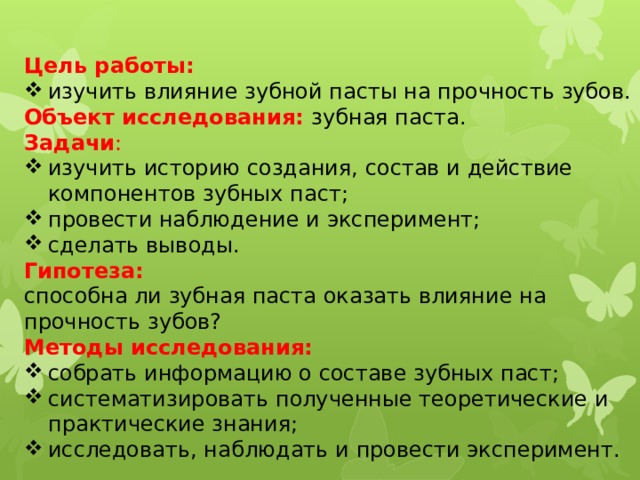 Цель работы:
❖ изучить влияние зубной пасты на прочность зубов.
Объект исследования: зубная паста.
Задачи:
❖ изучить историю создания, состав и действие компонентов зубных паст;
❖ провести наблюдение и эксперимент;
❖ сделать выводы.
Гипотеза:
способна ли зубная паста оказать влияние на прочность зубов?
Методы исследования:
❖ собрать информацию о составе зубных паст;
❖ систематизировать полученные теоретические и практические знания;
❖ исследовать, наблюдать и провести эксперимент.